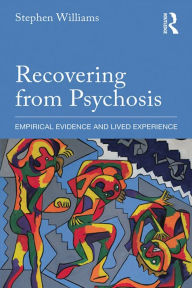 Stephen Williams

ROUTLEDGE

Recovering from Psychosis

EMPIRICAL EVIDENCE AND LIVED EXPERIENCE